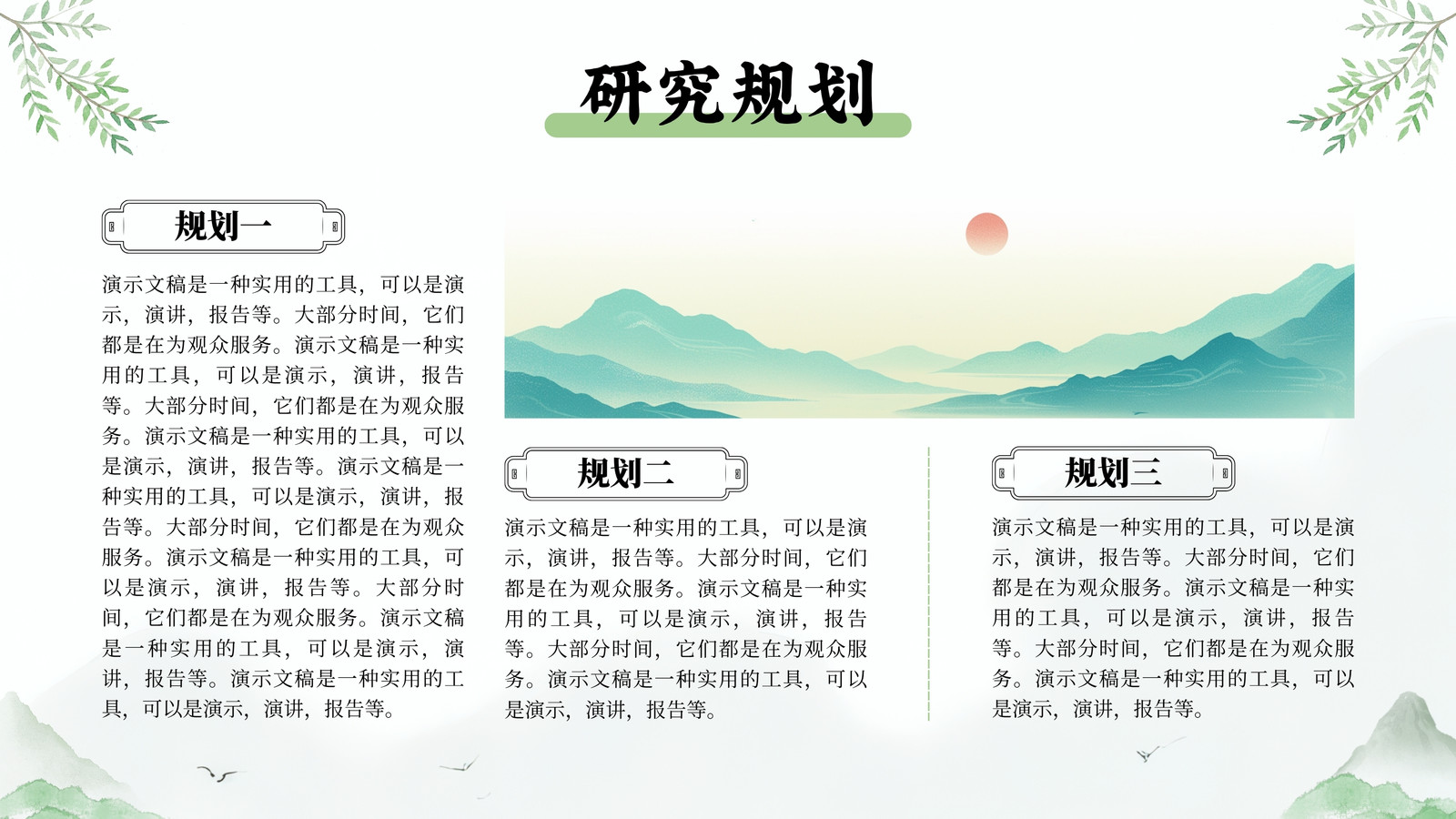 研究规划

规划一

演示文稿是一种实用的工具，可以是演示，演讲，报告等。大部分时间，它们都是在为观众服务。演示文稿是一种实用的工具，可以是演示，演讲，报告等。大部分时间，它们都是在为观众服务。演示文稿是一种实用的工具，可以是演示，演讲，报告等。演示文稿是一种实用的工具，可以是演示，演讲，报告等。大部分时间，它们都是在为观众服务。演示文稿是一种实用的工具，可以是演示，演讲，报告等。大部分时间，它们都是在为观众服务。演示文稿是一种实用的工具，可以是演示，演讲，报告等。演示文稿是一种实用的工具，可以是演示，演讲，报告等。

规划二

演示文稿是一种实用的工具，可以是演示，演讲，报告等。大部分时间，它们都是在为观众服务。演示文稿是一种实用的工具，可以是演示，演讲，报告等。大部分时间，它们都是在为观众服务。演示文稿是一种实用的工具，可以是演示，演讲，报告等。

规划三

演示文稿是一种实用的工具，可以是演示，演讲，报告等。大部分时间，它们都是在为观众服务。演示文稿是一种实用的工具，可以是演示，演讲，报告等。大部分时间，它们都是在为观众服务。演示文稿是一种实用的工具，可以是演示，演讲，报告等。